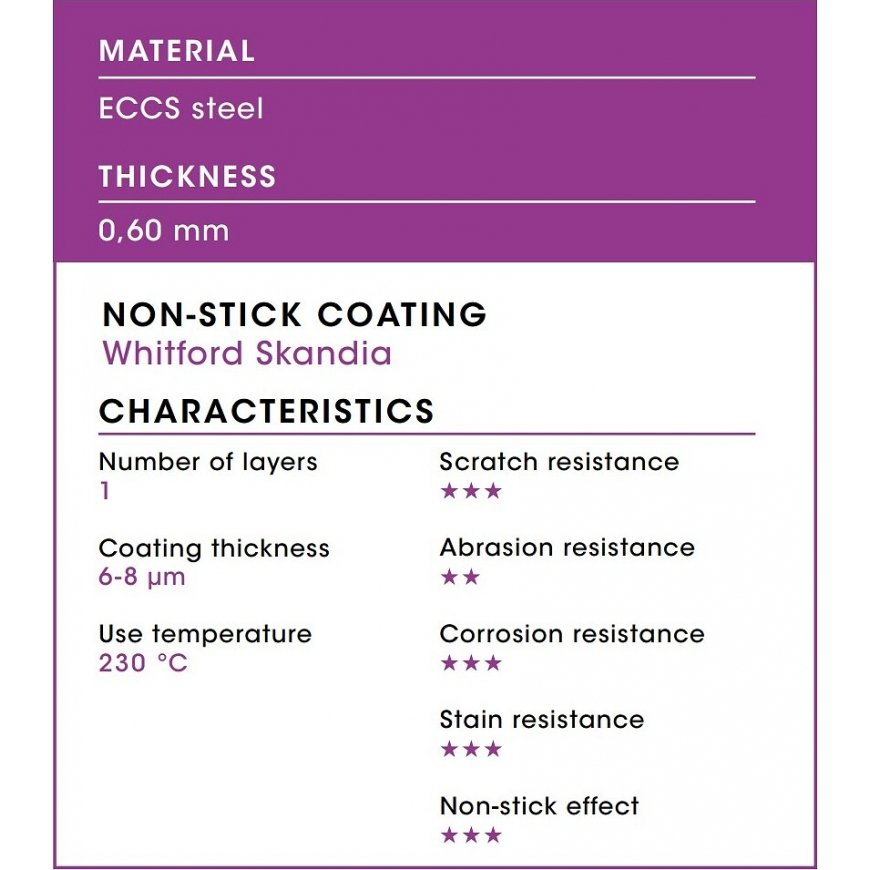 MATERIAL

ECCS steel

THICKNESS

0,60 mm

NON-STICK COATING
Whitford Skandia

CHARACTERISTICS

Number of layers
1

Coating thickness
6-8 µm

Use temperature
230 °C

Scratch resistance
★★★

Abrasion resistance
★★

Corrosion resistance
★★★

Stain resistance
★★★

Non-stick effect
★★★